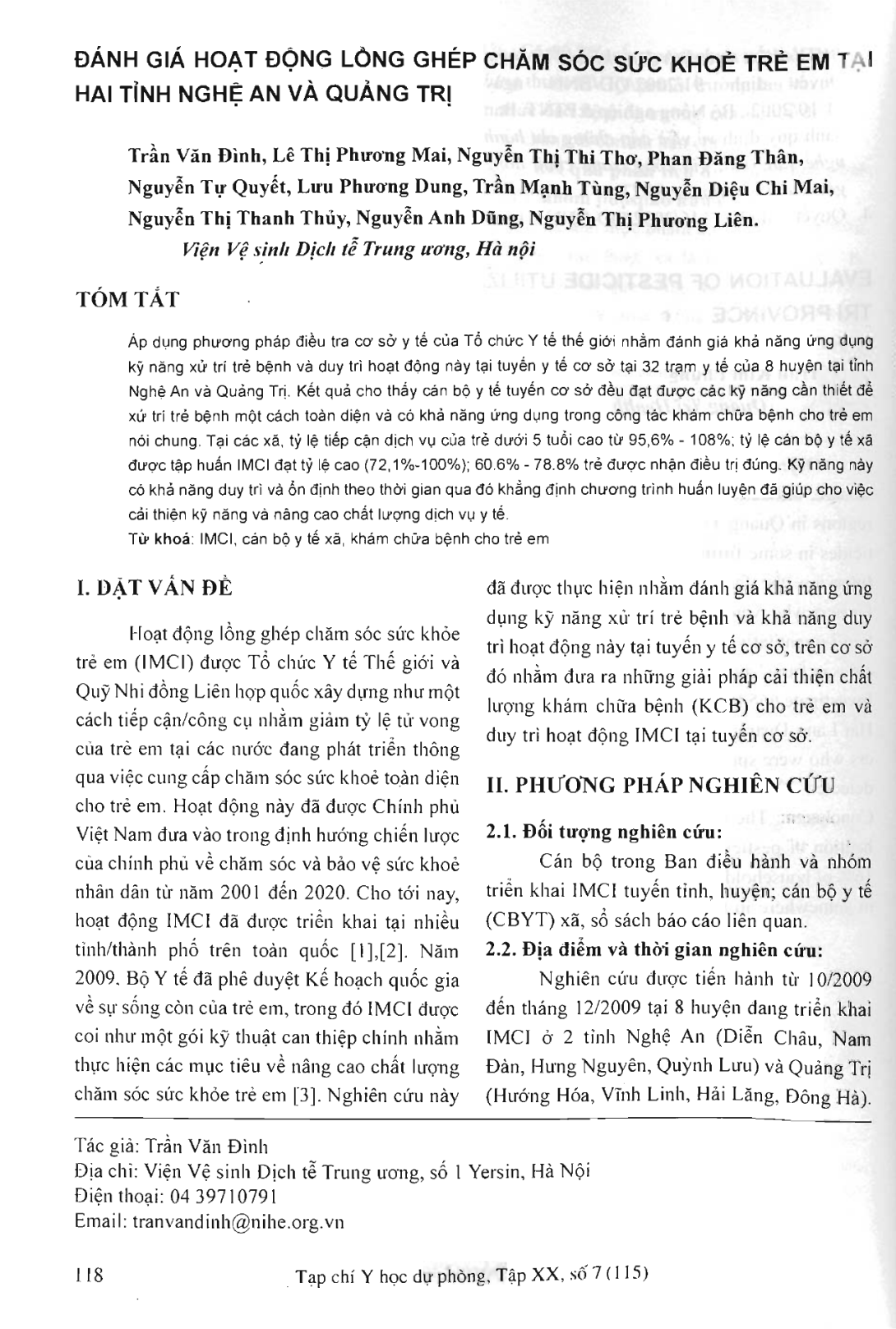 ĐÁNH GIÁ HOẠT ĐỘNG LỒNG GHÉP CHĂM SÓC SỨC KHOẺ TRẺ EM TẠI HAI TỈNH NGHỆ AN VÀ QUẢNG TRỊ

Trần Văn Đình, Lê Thị Phương Mai, Nguyễn Thị Thi Thơ, Phan Đăng Thân, Nguyễn Tự Quyết, Lưu Phương Dung, Trần Mạnh Tùng, Nguyễn Diệu Chi Mai, Nguyễn Thị Thanh Thủy, Nguyễn Anh Dũng, Nguyễn Thị Phương Liên.

Viện Vệ sinh Dịch tễ Trung ương, Hà nội

TÓM TẮT

Áp dụng phương pháp điều tra cơ sở y tế của Tổ chức Y tế thế giới nhằm đánh giá khả năng ứng dụng kỹ năng xử trí trẻ bệnh và duy trì hoạt động này tại tuyến y tế cơ sở tại 32 trạm y tế của 8 huyện tại tỉnh Nghệ An và Quảng Trị. Kết quả cho thấy cán bộ y tế tuyến cơ sở đều đạt được các kỹ năng cần thiết để xử trí trẻ bệnh một cách toàn diện và có khả năng ứng dụng trong công tác khám chữa bệnh cho trẻ em nói chung. Tại các xã, tỷ lệ tiếp cận dịch vụ của trẻ dưới 5 tuổi cao từ 95,6% - 108%; tỷ lệ cán bộ y tế xã được tập huấn IMCI đạt tỷ lệ cao (72,1%-100%); 60.6% - 78.8% trẻ được nhận điều trị đúng. Kỹ năng này có khả năng duy trì và ổn định theo thời gian qua đó khẳng định chương trình huấn luyện đã giúp cho việc cải thiện kỹ năng và nâng cao chất lượng dịch vụ y tế.

Từ khoá: IMCI, cán bộ y tế xã, khám chữa bệnh cho trẻ em

I. ĐẶT VẤN ĐỀ

Hoạt động lồng ghép chăm sóc sức khỏe trẻ em (IMCI) được Tổ chức Y tế Thế giới và Quỹ Nhi đồng Liên hợp quốc xây dựng như một cách tiếp cận/công cụ nhằm giảm tỷ lệ tử vong của trẻ em tại các nước đang phát triển thông qua việc cung cấp chăm sóc sức khoẻ toàn diện cho trẻ em. Hoạt động này đã được Chính phủ Việt Nam đưa vào trong định hướng chiến lược của chính phủ về chăm sóc và bảo vệ sức khoẻ nhân dân từ năm 2001 đến 2020. Cho tới nay, hoạt động IMCI đã được triển khai tại nhiều tỉnh/thành phố trên toàn quốc [1],[2]. Năm 2009, Bộ Y tế đã phê duyệt Kế hoạch quốc gia về sự sống còn của trẻ em, trong đó IMCI được coi như một gói kỹ thuật can thiệp chính nhằm thực hiện các mục tiêu về nâng cao chất lượng chăm sóc sức khỏe trẻ em [3]. Nghiên cứu này đã được thực hiện nhằm đánh giá khả năng ứng dụng kỹ năng xử trí trẻ bệnh và khả năng duy trì hoạt động này tại tuyến y tế cơ sở, trên cơ sở đó nhằm đưa ra những giải pháp cải thiện chất lượng khám chữa bệnh (KCB) cho trẻ em và duy trì hoạt động IMCI tại tuyến cơ sở.

II. PHƯƠNG PHÁP NGHIÊN CỨU

2.1. Đối tượng nghiên cứu:

Cán bộ trong Ban điều hành và nhóm triển khai IMCI tuyến tỉnh, huyện; cán bộ y tế (CBYT) xã, sổ sách báo cáo liên quan.

2.2. Địa điểm và thời gian nghiên cứu:

Nghiên cứu được tiến hành từ 10/2009 đến tháng 12/2009 tại 8 huyện đang triển khai IMCI ở 2 tỉnh Nghệ An (Diễn Châu, Nam Đàn, Hưng Nguyên, Quỳnh Lưu) và Quảng Trị (Hướng Hóa, Vĩnh Linh, Hải Lăng, Đông Hà).

Tác giả: Trần Văn Đình
Địa chỉ: Viện Vệ sinh Dịch tễ Trung ương, số 1 Yersin, Hà Nội
Điện thoại: 04 39710791
Email: tranvandinh@nihe.org.vn

118

Tạp chí Y học dự phòng, Tập XX, số 7 (115)